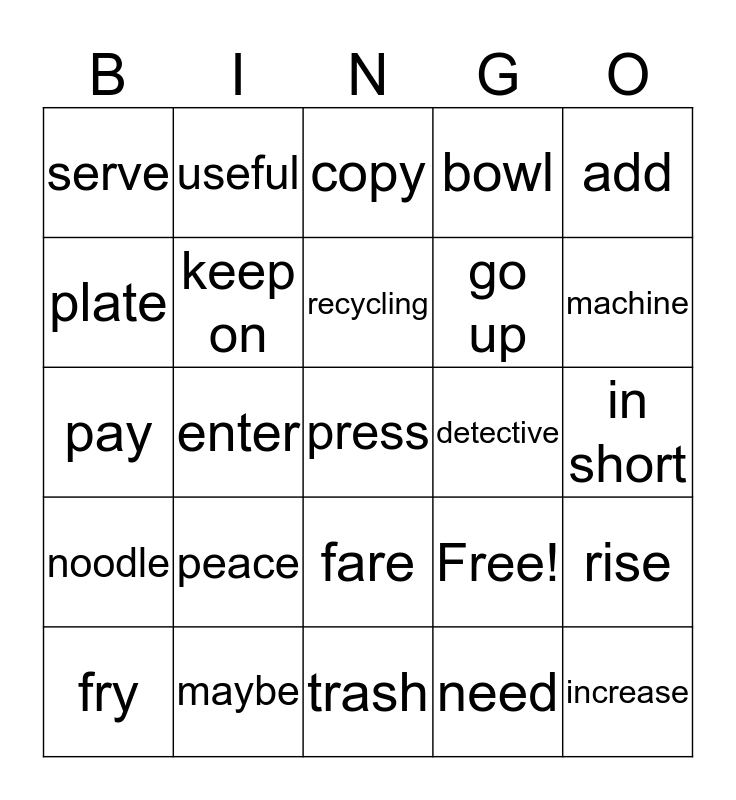 | B | I | N | G | O |
|---|---|---|---|---|
| serve | useful | copy | bowl | add |
| plate | keep on | recycling | go up | machine |
| pay | enter | press | detective | in short |
| noodle | peace | fare | Free! | rise |
| fry | maybe | trash | need | increase |